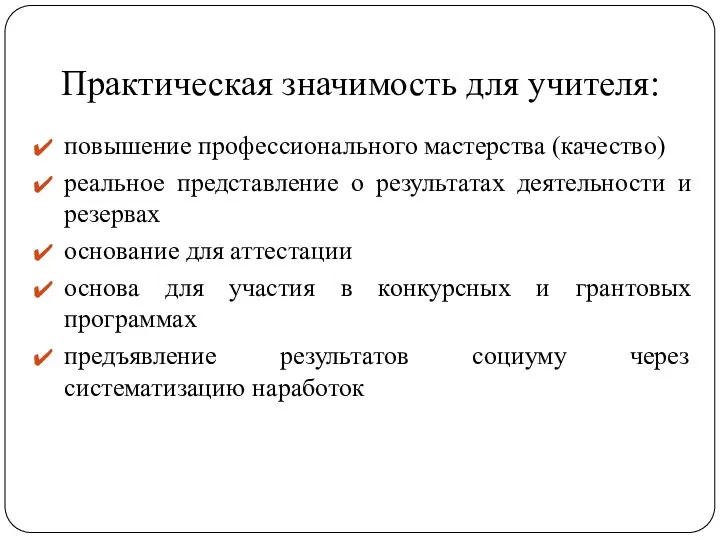 Практическая значимость для учителя:

✔ повышение профессионального мастерства (качество)

✔ реальное представление о результатах деятельности и резервах

✔ основание для аттестации

✔ основа для участия в конкурсных и грантовых программах

✔ предъявление результатов социуму через систематизацию наработок